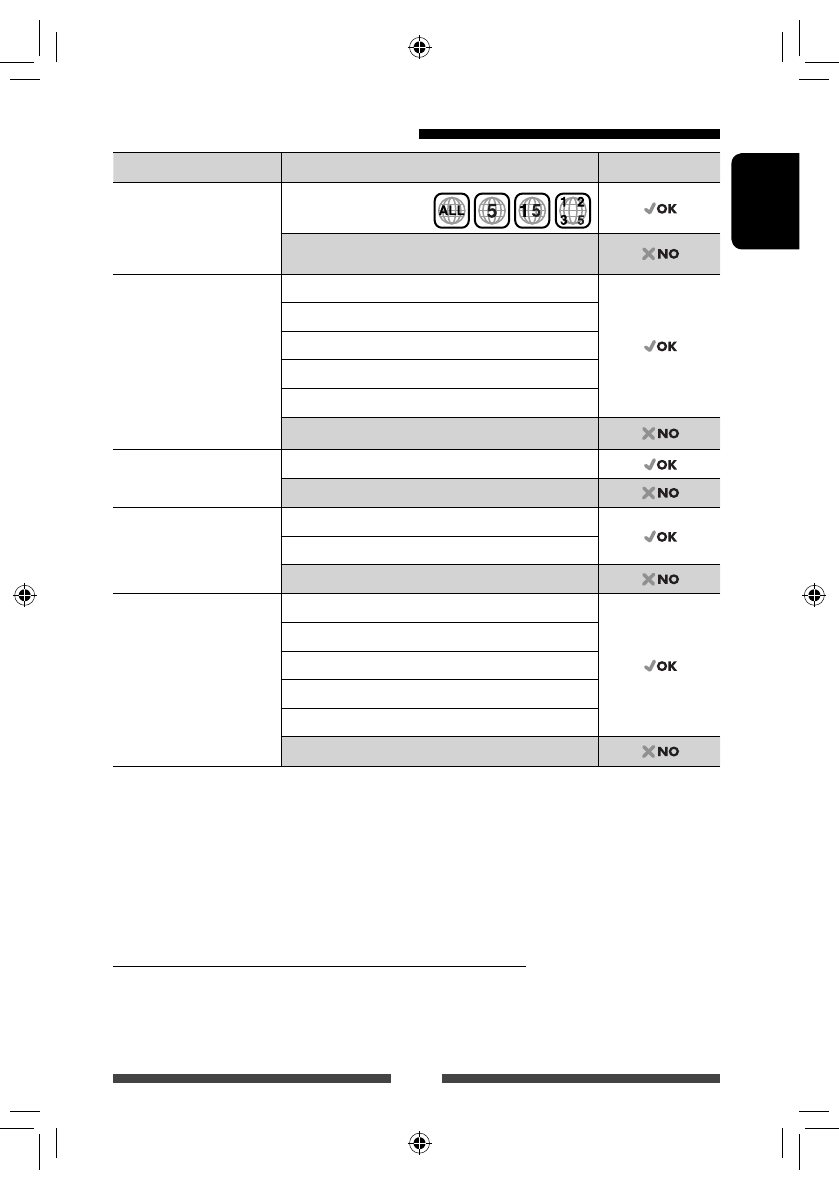 | | | |
|---|---|---|
| | ALL 5 1 5 1 2 3 5 | OK |
| | | NO |
| | | OK |
| | | |
| | | |
| | | |
| | | |
| | | NO |
| | | OK |
| | | NO |
| | | OK |
| | | |
| | | NO |
| | | OK |
| | | |
| | | |
| | | |
| | | |
| | | NO |